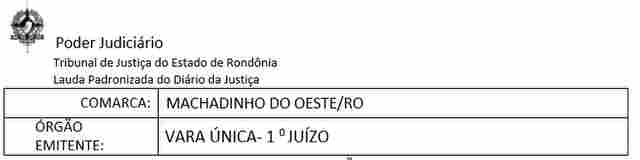 Poder Judiciário
Tribunal de Justiça do Estado de Rondônia
Lauda Padronizada do Diário da Justiça

| COMARCA: | MACHADINHO DO OESTE/RO |
|---|---|
| ÓRGÃO EMITENTE: | VARA ÚNICA- 1 º JUÍZO |